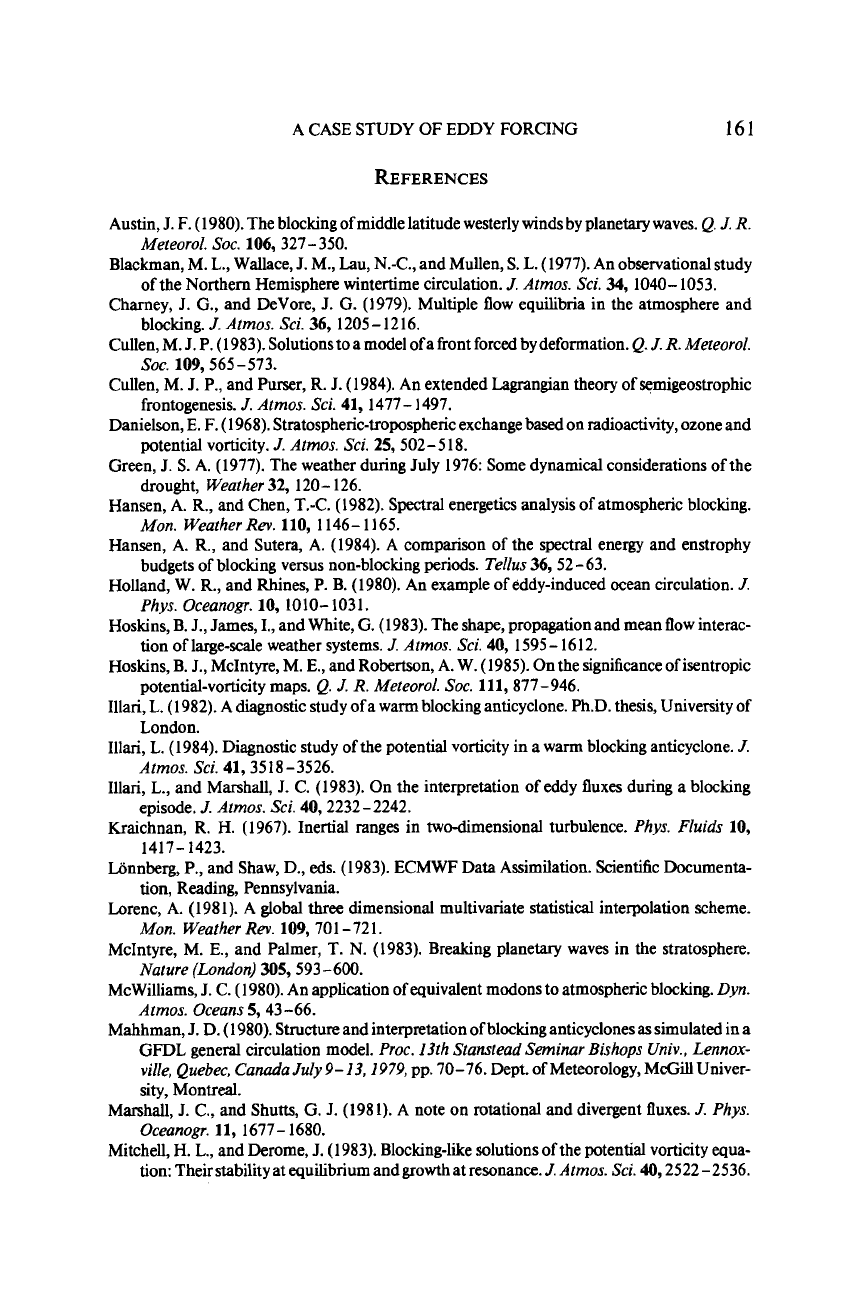 A CASE STUDY OF EDDY FORCING 161

REFERENCES

Austin, J. F. (1980). The blocking of middle latitude westerly winds by planetary waves. Q. J. R. Meteorol. Soc. 106, 327-350.

Blackman, M. L., Wallace, J. M., Lau, N.-C., and Mullen, S. L. (1977). An observational study of the Northern Hemisphere wintertime circulation. J. Atmos. Sci. 34, 1040-1053.

Charney, J. G., and DeVore, J. G. (1979). Multiple flow equilibria in the atmosphere and blocking. J. Atmos. Sci. 36, 1205-1216.

Cullen, M. J. P. (1983). Solutions to a model of a front forced by deformation. Q. J. R. Meteorol. Soc. 109, 565-573.

Cullen, M. J. P., and Purser, R. J. (1984). An extended Lagrangian theory of semigeostrophic frontogenesis. J. Atmos. Sci. 41, 1477-1497.

Danielson, E. F. (1968). Stratospheric-tropospheric exchange based on radioactivity, ozone and potential vorticity. J. Atmos. Sci. 25, 502-518.

Green, J. S. A. (1977). The weather during July 1976: Some dynamical considerations of the drought, Weather 32, 120-126.

Hansen, A. R., and Chen, T.-C. (1982). Spectral energetics analysis of atmospheric blocking. Mon. Weather Rev. 110, 1146-1165.

Hansen, A. R., and Sutera, A. (1984). A comparison of the spectral energy and enstrophy budgets of blocking versus non-blocking periods. Tellus 36, 52-63.

Holland, W. R., and Rhines, P. B. (1980). An example of eddy-induced ocean circulation. J. Phys. Oceanogr. 10, 1010-1031.

Hoskins, B. J., James, I., and White, G. (1983). The shape, propagation and mean flow interaction of large-scale weather systems. J. Atmos. Sci. 40, 1595-1612.

Hoskins, B. J., McIntyre, M. E., and Robertson, A. W. (1985). On the significance of isentropic potential-vorticity maps. Q. J. R. Meteorol. Soc. 111, 877-946.

Illari, L. (1982). A diagnostic study of a warm blocking anticyclone. Ph.D. thesis, University of London.

Illari, L. (1984). Diagnostic study of the potential vorticity in a warm blocking anticyclone. J. Atmos. Sci. 41, 3518-3526.

Illari, L., and Marshall, J. C. (1983). On the interpretation of eddy fluxes during a blocking episode. J. Atmos. Sci. 40, 2232-2242.

Kraichnan, R. H. (1967). Inertial ranges in two-dimensional turbulence. Phys. Fluids 10, 1417-1423.

Lönnberg, P., and Shaw, D., eds. (1983). ECMWF Data Assimilation. Scientific Documentation, Reading, Pennsylvania.

Lorenc, A. (1981). A global three dimensional multivariate statistical interpolation scheme. Mon. Weather Rev. 109, 701-721.

McIntyre, M. E., and Palmer, T. N. (1983). Breaking planetary waves in the stratosphere. Nature (London) 305, 593-600.

McWilliams, J. C. (1980). An application of equivalent modons to atmospheric blocking. Dyn. Atmos. Oceans 5, 43-66.

Mahhman, J. D. (1980). Structure and interpretation of blocking anticyclones as simulated in a GFDL general circulation model. Proc. 13th Stanstead Seminar Bishops Univ., Lennoxville, Quebec, Canada July 9-13, 1979, pp. 70-76. Dept. of Meteorology, McGill University, Montreal.

Marshall, J. C., and Shutts, G. J. (1981). A note on rotational and divergent fluxes. J. Phys. Oceanogr. 11, 1677-1680.

Mitchell, H. L., and Derome, J. (1983). Blocking-like solutions of the potential vorticity equation: Their stability at equilibrium and growth at resonance. J. Atmos. Sci. 40, 2522-2536.